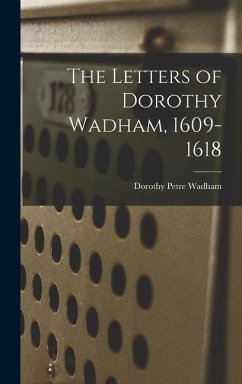 178

The Letters of Dorothy Wadham, 1609-1618

Dorothy Petre Wadham